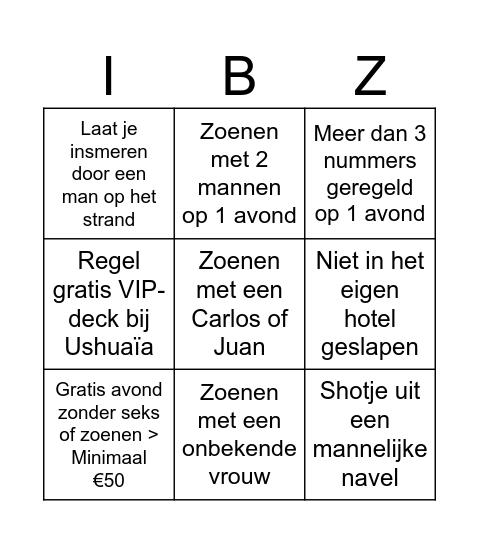 | I | B | Z |
|---|---|---|
| Laat je insmeren door een man op het strand | Zoenen met 2 mannen op 1 avond | Meer dan 3 nummers geregeld op 1 avond |
| Regel gratis VIP-deck bij Ushuaïa | Zoenen met een Carlos of Juan | Niet in het eigen hotel geslapen |
| Gratis avond zonder seks of zoenen > Minimaal €50 | Zoenen met een onbekende vrouw | Shotje uit een mannelijke navel |